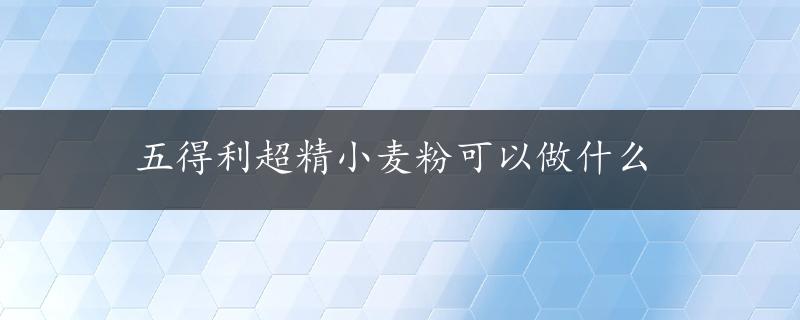 五得利超精小麦粉可以做什么